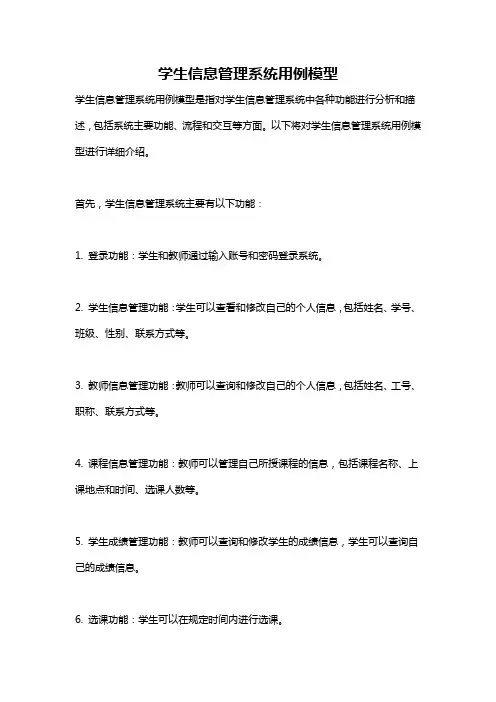 学生信息管理系统用例模型

学生信息管理系统用例模型是指对学生信息管理系统中各种功能进行分析和描述，包括系统主要功能、流程和交互等方面。以下将对学生信息管理系统用例模型进行详细介绍。

首先，学生信息管理系统主要有以下功能：

1. 登录功能：学生和教师通过输入账号和密码登录系统。

2. 学生信息管理功能：学生可以查看和修改自己的个人信息，包括姓名、学号、班级、性别、联系方式等。

3. 教师信息管理功能：教师可以查询和修改自己的个人信息，包括姓名、工号、职称、联系方式等。

4. 课程信息管理功能：教师可以管理自己所授课程的信息，包括课程名称、上课地点和时间、选课人数等。

5. 学生成绩管理功能：教师可以查询和修改学生的成绩信息，学生可以查询自己的成绩信息。

6. 选课功能：学生可以在规定时间内进行选课。